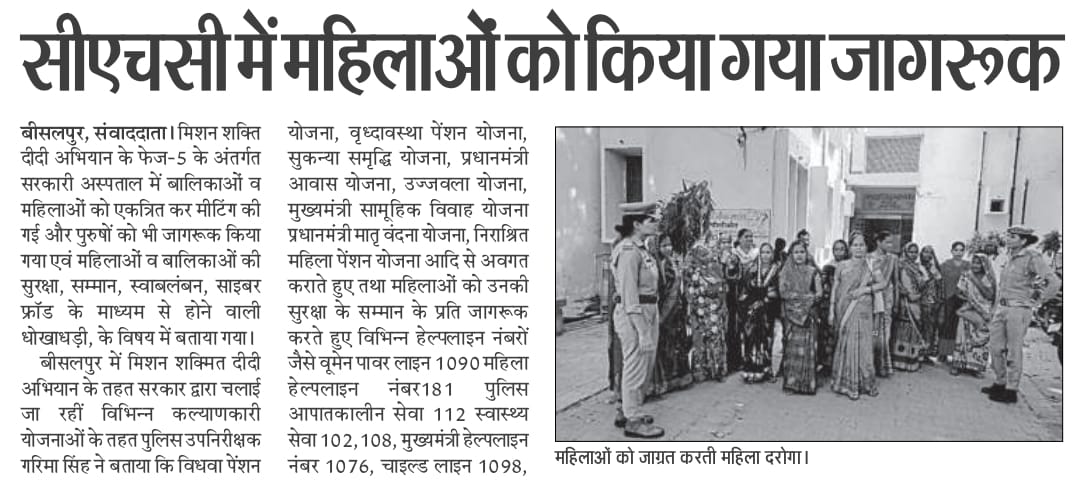 सीएचसी में महिलाओं को किया गया जागरूक

बीसलपुर, संवाददाता। मिशन शक्ति दीदी अभियान के फेज-5 के अंतर्गत सरकारी अस्पताल में बालिकाओं व महिलाओं को एकत्रित कर मीटिंग की गई और पुरुषों को भी जागरूक किया गया एवं महिलाओं व बालिकाओं की सुरक्षा, सम्मान, स्वाबलंबन, साइबर फ्रॉड के माध्यम से होने वाली धोखाधड़ी, के विषय में बताया गया।

बीसलपुर में मिशन शक्मित दीदी अभियान के तहत सरकार द्वारा चलाई जा रहीं विभिन्न कल्याणकारी योजनाओं के तहत पुलिस उपनिरीक्षक गरिमा सिंह ने बताया कि विधवा पेंशन योजना, वृध्दावस्था पेंशन योजना, सुकन्या समृद्धि योजना, प्रधानमंत्री आवास योजना, उज्जवला योजना, मुख्यमंत्री सामूहिक विवाह योजना प्रधानमंत्री मातृ वंदना योजना, निराश्रित महिला पेंशन योजना आदि से अवगत कराते हुए तथा महिलाओं को उनकी सुरक्षा के सम्मान के प्रति जागरूक करते हुए विभिन्न हेल्पलाइन नंबरों जैसे वूमेन पावर लाइन 1090 महिला हेल्पलाइन नंबर181 पुलिस आपातकालीन सेवा 112 स्वास्थ्य सेवा 102,108, मुख्यमंत्री हेल्पलाइन नंबर 1076, चाइल्ड लाइन 1098,

महिलाओं को जाग्रत करती महिला दरोगा।